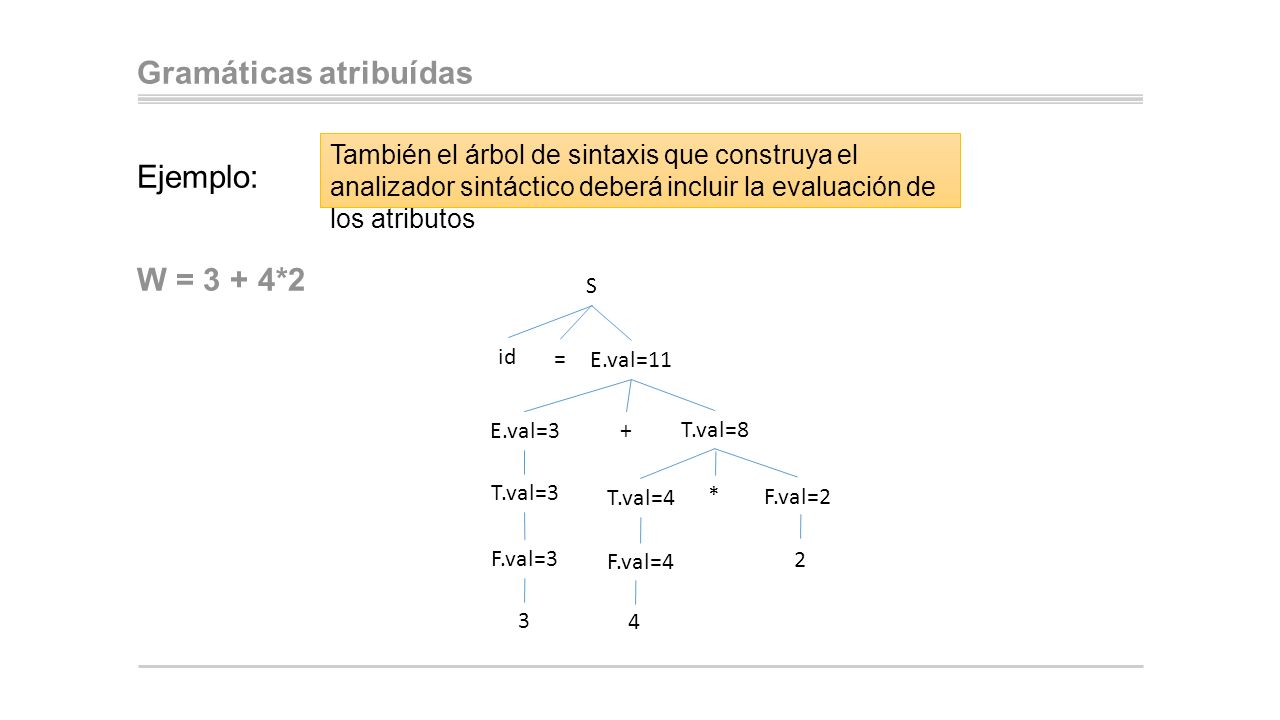 Gramáticas atribuídas

Ejemplo:

También el árbol de sintaxis que construya el analizador sintáctico deberá incluir la evaluación de los atributos

W = 3 + 4*2

S

id = E.val=11

E.val=3 + T.val=8

T.val=3 T.val=4 * F.val=2

F.val=3 F.val=4 2

3 4